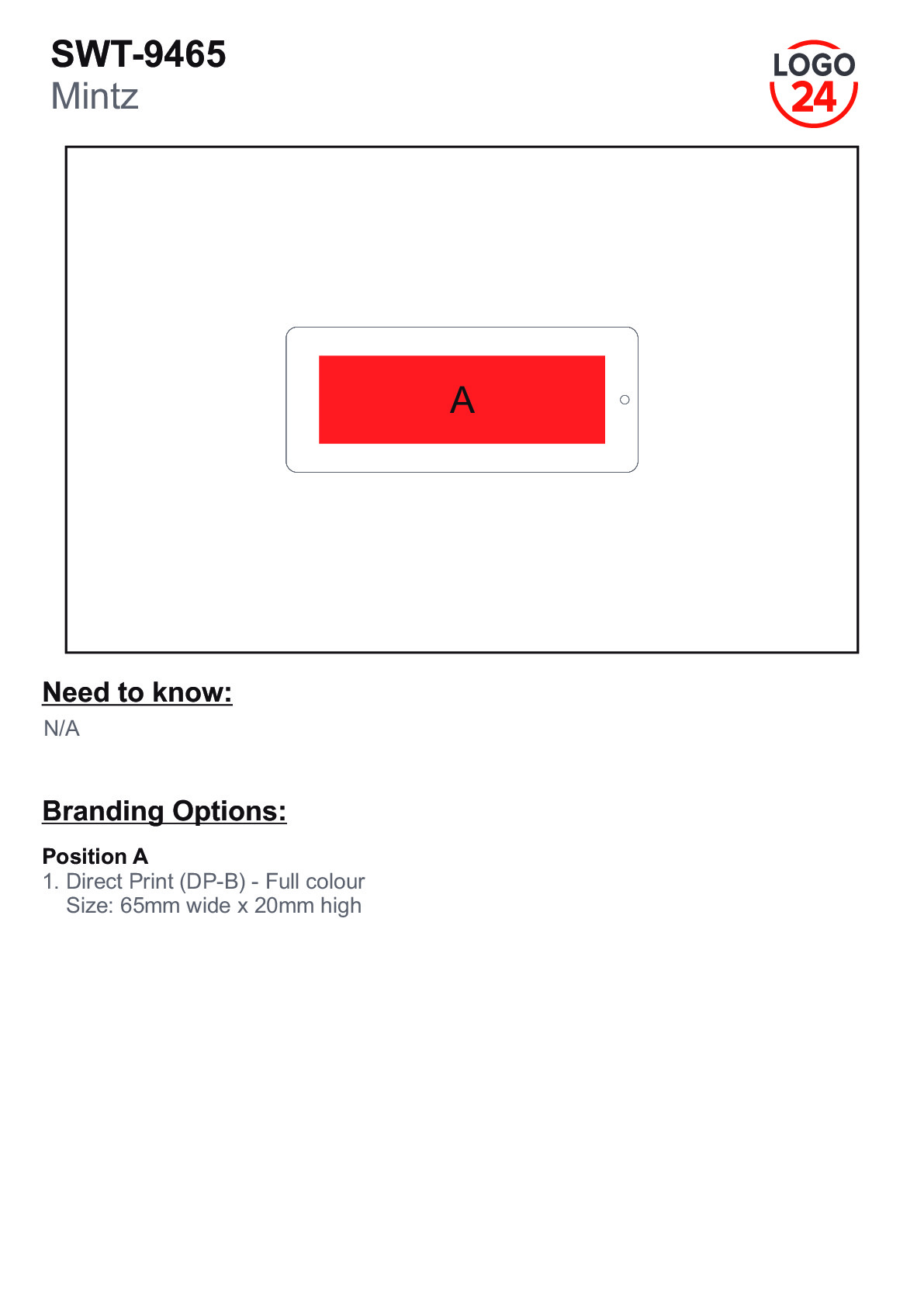 SWT-9465
Mintz

LOGO
24

A

Need to know:

N/A

Branding Options:

Position A
1. Direct Print (DP-B) - Full colour
Size: 65mm wide x 20mm high